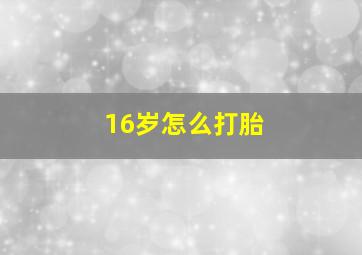 16岁怎么打胎